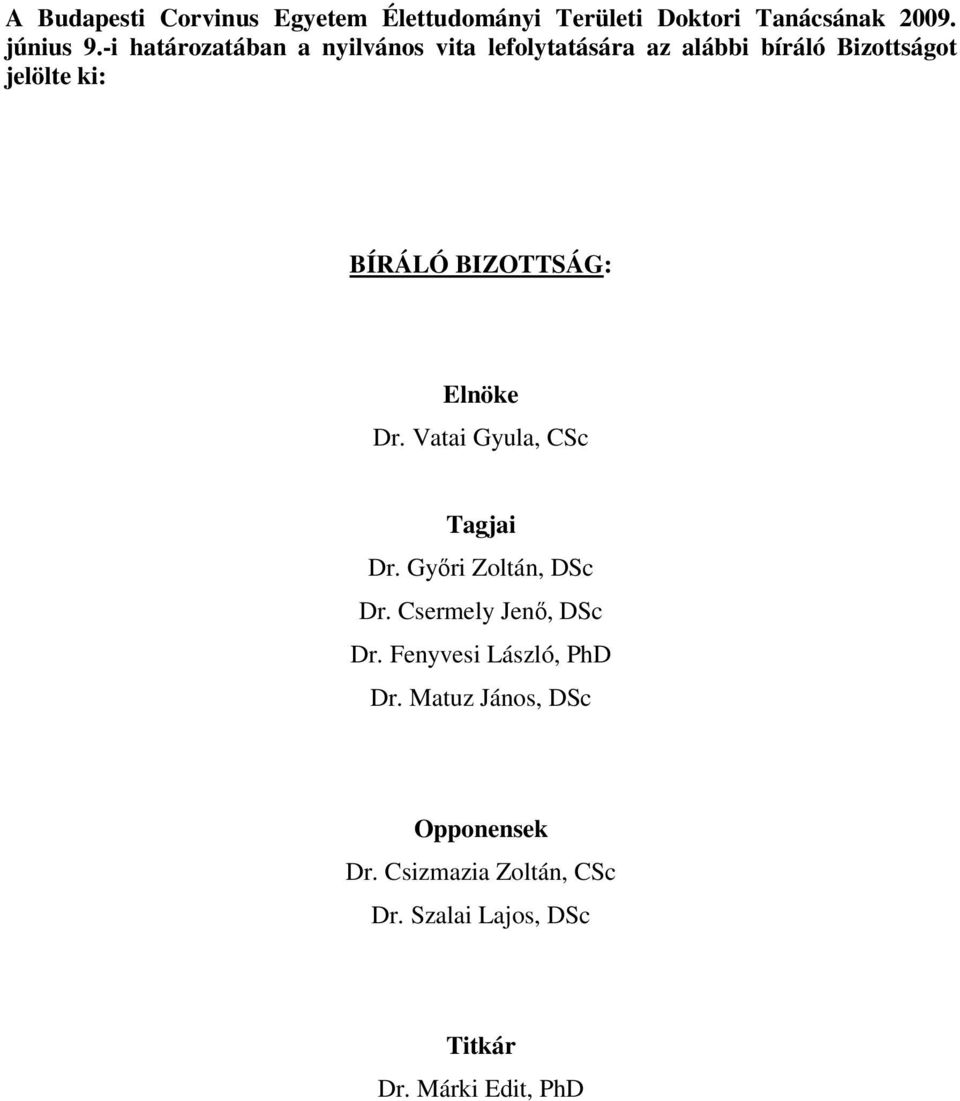 A Budapesti Corvinus Egyetem Élettudományi Területi Doktori Tanácsának 2009. június 9.-i határozatában a nyilvános vita lefolytatására az alábbi bíráló Bizottságot jelölte ki:

BÍRÁLÓ BIZOTTSÁG:

Elnöke
Dr. Vatai Gyula, CSc

Tagjai
Dr. Győri Zoltán, DSc
Dr. Csermely Jenő, DSc
Dr. Fenyvesi László, PhD
Dr. Matuz János, DSc

Opponensek
Dr. Csizmazia Zoltán, CSc
Dr. Szalai Lajos, DSc

Titkár
Dr. Márki Edit, PhD